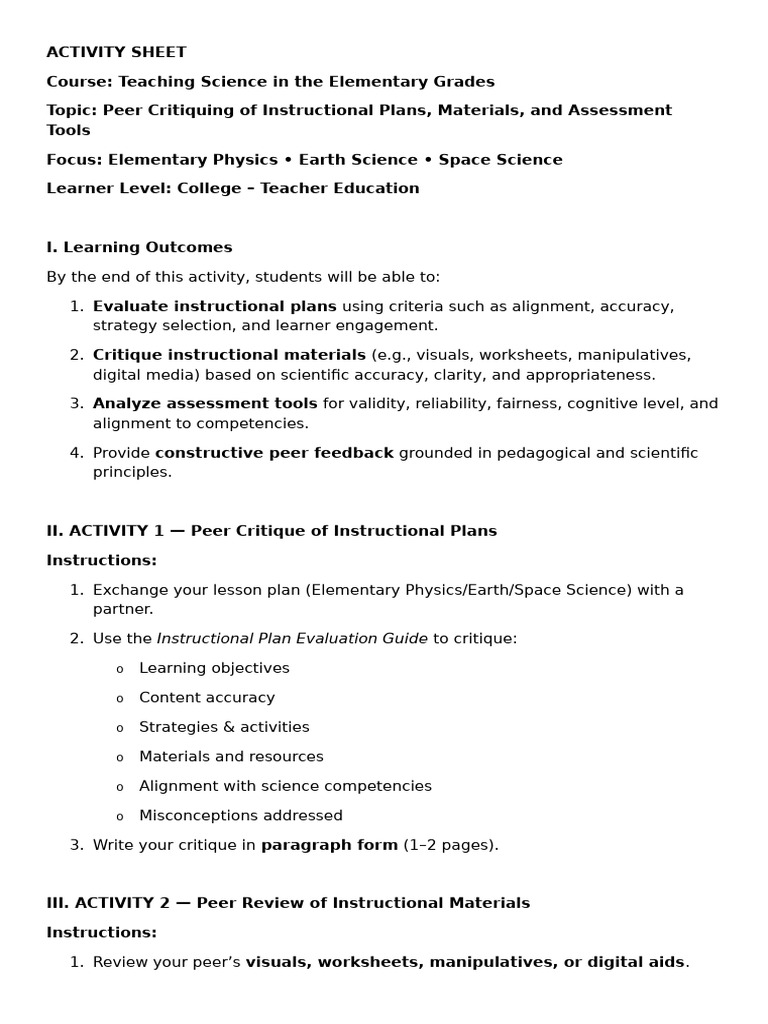 ACTIVITY SHEET

Course: Teaching Science in the Elementary Grades

Topic: Peer Critiquing of Instructional Plans, Materials, and Assessment Tools

Focus: Elementary Physics • Earth Science • Space Science

Learner Level: College – Teacher Education

I. Learning Outcomes

By the end of this activity, students will be able to:

1. Evaluate instructional plans using criteria such as alignment, accuracy, strategy selection, and learner engagement.
2. Critique instructional materials (e.g., visuals, worksheets, manipulatives, digital media) based on scientific accuracy, clarity, and appropriateness.
3. Analyze assessment tools for validity, reliability, fairness, cognitive level, and alignment to competencies.
4. Provide constructive peer feedback grounded in pedagogical and scientific principles.

II. ACTIVITY 1 — Peer Critique of Instructional Plans

Instructions:

1. Exchange your lesson plan (Elementary Physics/Earth/Space Science) with a partner.
2. Use the Instructional Plan Evaluation Guide to critique:
o Learning objectives
o Content accuracy
o Strategies & activities
o Materials and resources
o Alignment with science competencies
o Misconceptions addressed
3. Write your critique in paragraph form (1–2 pages).

III. ACTIVITY 2 — Peer Review of Instructional Materials

Instructions:

1. Review your peer's visuals, worksheets, manipulatives, or digital aids.